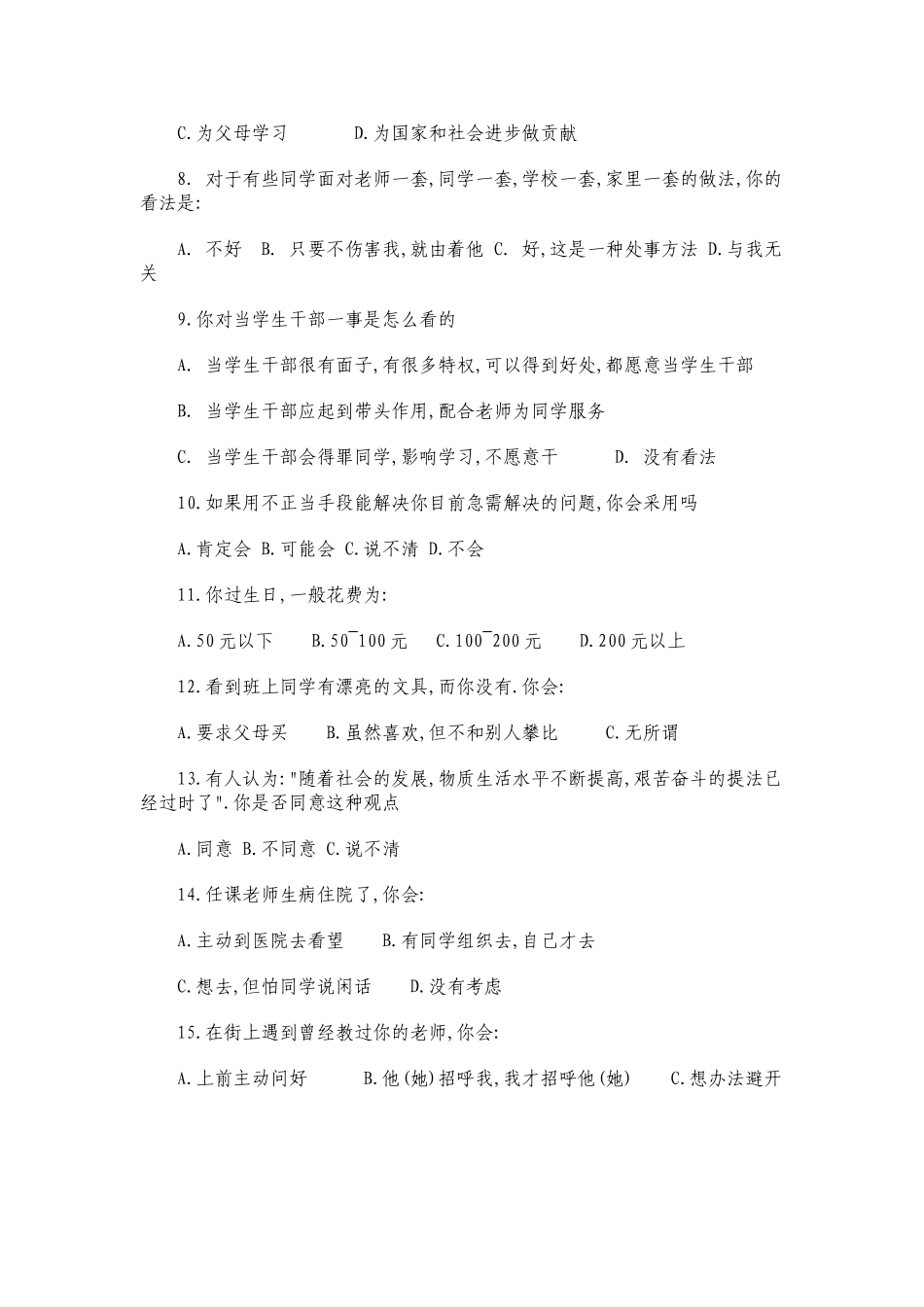 C.为父母学习　　D.为国家和社会进步做贡献

8. 对于有些同学面对老师一套,同学一套,学校一套,家里一套的做法,你的看法是:

A. 不好　B. 只要不伤害我,就由着他　C. 好,这是一种处事方法　D.与我无关

9.你对当学生干部一事是怎么看的

A. 当学生干部很有面子,有很多特权,可以得到好处,都愿意当学生干部

B. 当学生干部应起到带头作用,配合老师为同学服务

C. 当学生干部会得罪同学,影响学习,不愿意干　　D. 没有看法

10.如果用不正当手段能解决你目前急需解决的问题,你会采用吗

A.肯定会 B.可能会 C.说不清 D.不会

11.你过生日,一般花费为:

A.50元以下　B.50¯100元　C.100¯200元　D.200元以上

12.看到班上同学有漂亮的文具,而你没有.你会:

A.要求父母买　B.虽然喜欢,但不和别人攀比　C.无所谓

13.有人认为:"随着社会的发展,物质生活水平不断提高,艰苦奋斗的提法已经过时了".你是否同意这种观点

A.同意 B.不同意 C.说不清

14.任课老师生病住院了,你会:

A.主动到医院去看望　B.有同学组织去,自己才去

C.想去,但怕同学说闲话　D.没有考虑

15.在街上遇到曾经教过你的老师,你会:

A.上前主动问好　B.他(她)招呼我,我才招呼他(她)　C.想办法避开